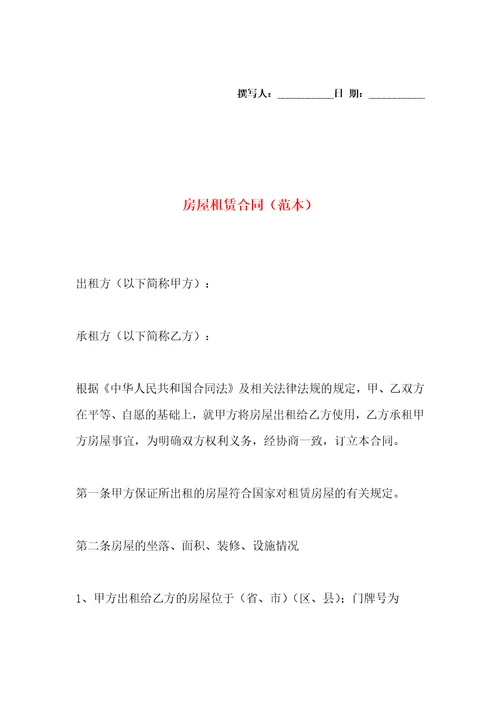 撰写人：__________日 期：__________

房屋租赁合同（范本）

出租方（以下简称甲方）：

承租方（以下简称乙方）：

根据《中华人民共和国合同法》及相关法律法规的规定，甲、乙双方在平等、自愿的基础上，就甲方将房屋出租给乙方使用，乙方承租甲方房屋事宜，为明确双方权利义务，经协商一致，订立本合同。

第一条甲方保证所出租的房屋符合国家对租赁房屋的有关规定。

第二条房屋的坐落、面积、装修、设施情况

1、甲方出租给乙方的房屋位于（省、市）（区、县）；门牌号为